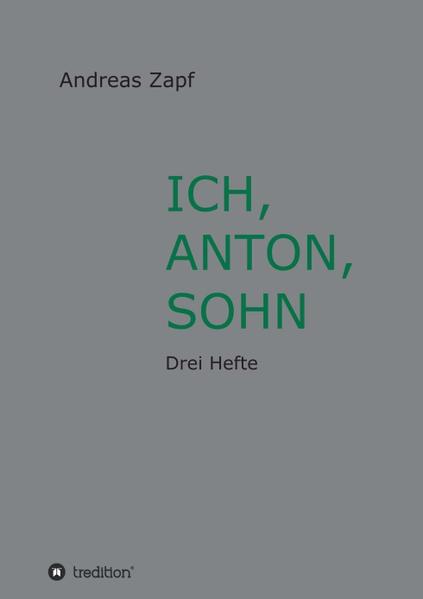 Andreas Zapf

ICH,
ANTON,
SOHN

Drei Hefte

tredition®